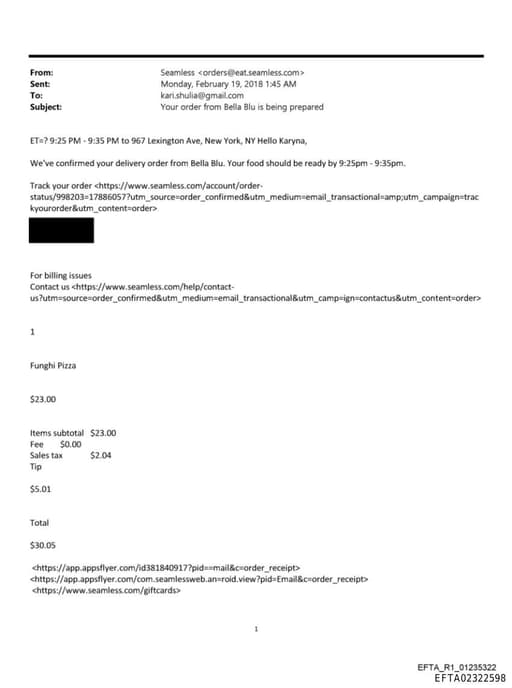 From: Seamless <orders@eat.seamless.com>
Sent: Monday, February 19, 2018 1:45 AM
To: kari.shulia@gmail.com
Subject: Your order from Bella Blu is being prepared

ET=? 9:25 PM - 9:35 PM to 967 Lexington Ave, New York, NY Hello Karyna,

We've confirmed your delivery order from Bella Blu. Your food should be ready by 9:25pm - 9:35pm.

Track your order <https://www.seamless.com/account/order-status/998203=17886057?utm_source=order_confirmed&utm_medium=email_transactional=amp;utm_campaign=trackyourorder&utm_content=order>

For billing issues
Contact us <https://www.seamless.com/help/contact-us?utm=source=order_confirmed&utm_medium=email_transactional&utm_camp=ign=contactus&utm_content=order>

1

Funghi Pizza

$23.00

Items subtotal $23.00
Fee $0.00
Sales tax $2.04
Tip

$5.01

Total

$30.05

<https://app.appsflyer.com/id381840917?pid==mail&c=order_receipt>
<https://app.appsflyer.com/com.seamlessweb.an=roid.view?pid=Email&c=order_receipt>
<https://www.seamless.com/giftcards>

1

EFTA_R1_01235322
EFTA02322598